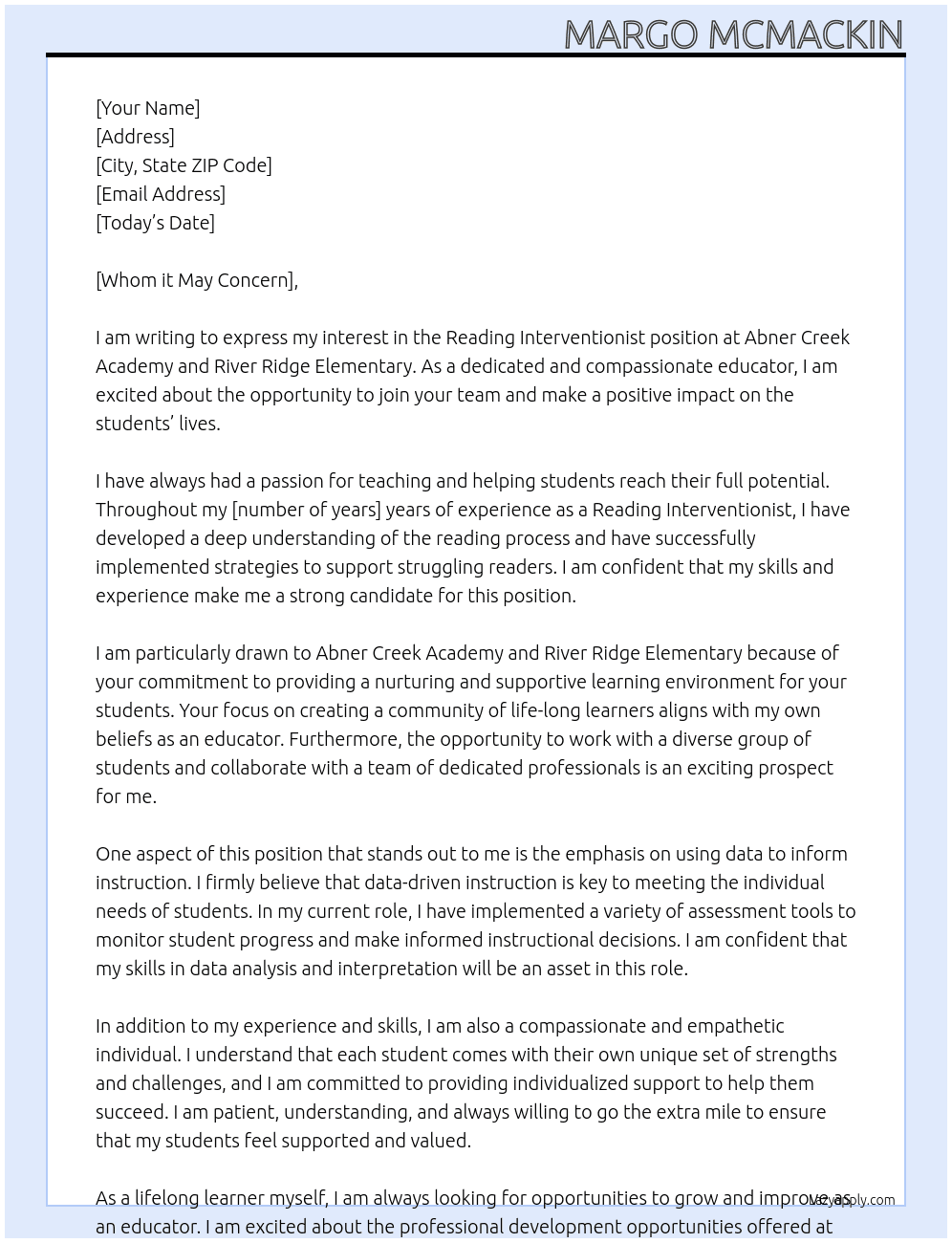 MARGO MCMACKIN

[Your Name]
[Address]
[City, State ZIP Code]
[Email Address]
[Today's Date]

[Whom it May Concern],

I am writing to express my interest in the Reading Interventionist position at Abner Creek Academy and River Ridge Elementary. As a dedicated and compassionate educator, I am excited about the opportunity to join your team and make a positive impact on the students' lives.

I have always had a passion for teaching and helping students reach their full potential. Throughout my [number of years] years of experience as a Reading Interventionist, I have developed a deep understanding of the reading process and have successfully implemented strategies to support struggling readers. I am confident that my skills and experience make me a strong candidate for this position.

I am particularly drawn to Abner Creek Academy and River Ridge Elementary because of your commitment to providing a nurturing and supportive learning environment for your students. Your focus on creating a community of life-long learners aligns with my own beliefs as an educator. Furthermore, the opportunity to work with a diverse group of students and collaborate with a team of dedicated professionals is an exciting prospect for me.

One aspect of this position that stands out to me is the emphasis on using data to inform instruction. I firmly believe that data-driven instruction is key to meeting the individual needs of students. In my current role, I have implemented a variety of assessment tools to monitor student progress and make informed instructional decisions. I am confident that my skills in data analysis and interpretation will be an asset in this role.

In addition to my experience and skills, I am also a compassionate and empathetic individual. I understand that each student comes with their own unique set of strengths and challenges, and I am committed to providing individualized support to help them succeed. I am patient, understanding, and always willing to go the extra mile to ensure that my students feel supported and valued.

As a lifelong learner myself, I am always looking for opportunities to grow and improve as an educator. I am excited about the professional development opportunities offered at

lazyapply.com